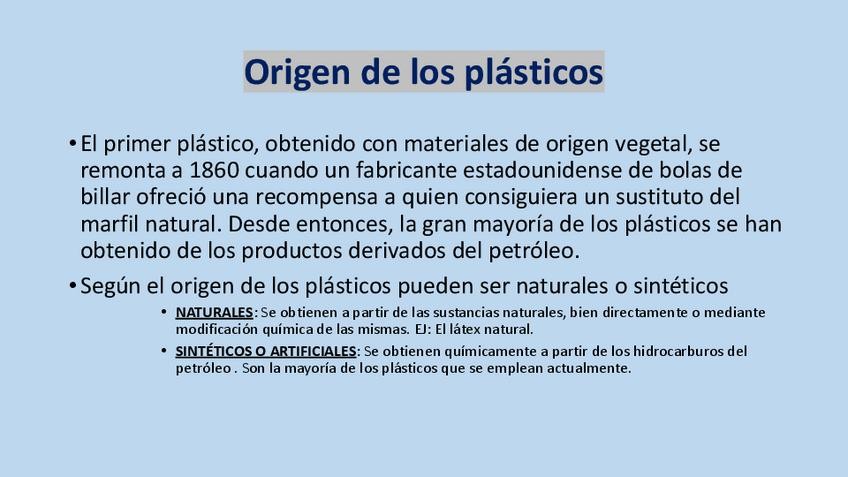 Origen de los plásticos

• El primer plástico, obtenido con materiales de origen vegetal, se remonta a 1860 cuando un fabricante estadounidense de bolas de billar ofreció una recompensa a quien consiguiera un sustituto del marfil natural. Desde entonces, la gran mayoría de los plásticos se han obtenido de los productos derivados del petróleo.

• Según el origen de los plásticos pueden ser naturales o sintéticos

• NATURALES: Se obtienen a partir de las sustancias naturales, bien directamente o mediante modificación química de las mismas. EJ: El látex natural.

• SINTÉTICOS O ARTIFICIALES: Se obtienen químicamente a partir de los hidrocarburos del petróleo . Son la mayoría de los plásticos que se emplean actualmente.